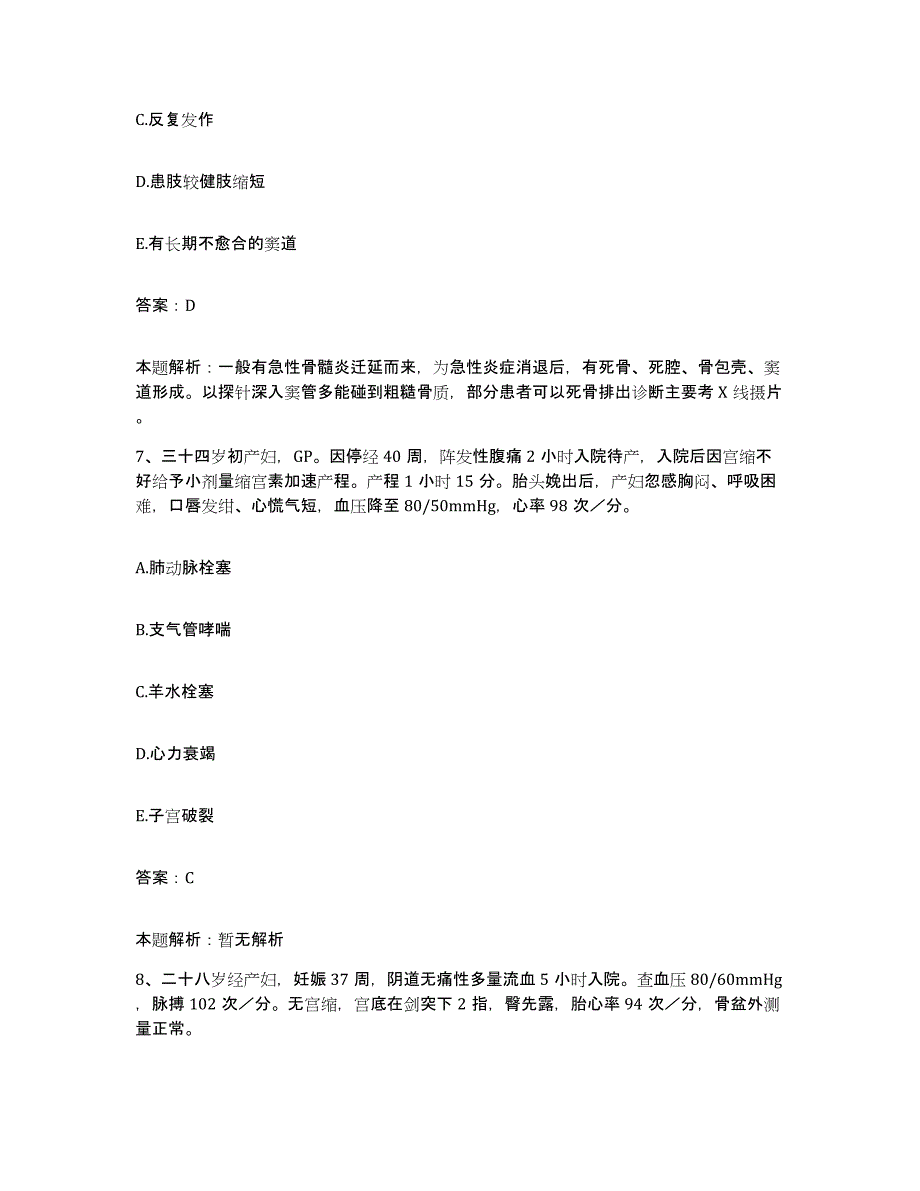 C.反复发作

D.患肢较健肢缩短

E.有长期不愈合的窦道

答案：D

本题解析：一般有急性骨髓炎迁延而来，为急性炎症消退后，有死骨、死腔、骨包壳、窦道形成。以探针深入窦管多能碰到粗糙骨质，部分患者可以死骨排出诊断主要考 X 线摄片。

7、三十四岁初产妇，GP。因停经 40 周，阵发性腹痛 2 小时入院待产，入院后因宫缩不好给予小剂量缩宫素加速产程。产程 1 小时 15 分。胎头娩出后，产妇忽感胸闷、呼吸困难，口唇发绀、心慌气短，血压降至 80/50mmHg，心率 98 次／分。

A.肺动脉栓塞

B.支气管哮喘

C.羊水栓塞

D.心力衰竭

E.子宫破裂

答案：C

本题解析：暂无解析

8、二十八岁经产妇，妊娠 37 周，阴道无痛性多量流血 5 小时入院。查血压 80/60mmHg，脉搏 102 次／分。无宫缩，宫底在剑突下 2 指，臀先露，胎心率 94 次／分，骨盆外测量正常。